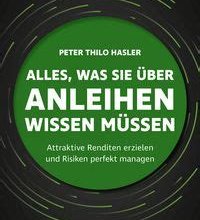 PETER THILO HASLER

ALLES, WAS SIE ÜBER ANLEIHEN WISSEN MÜSSEN

Attraktive Renditen erzielen und Risiken perfekt managen